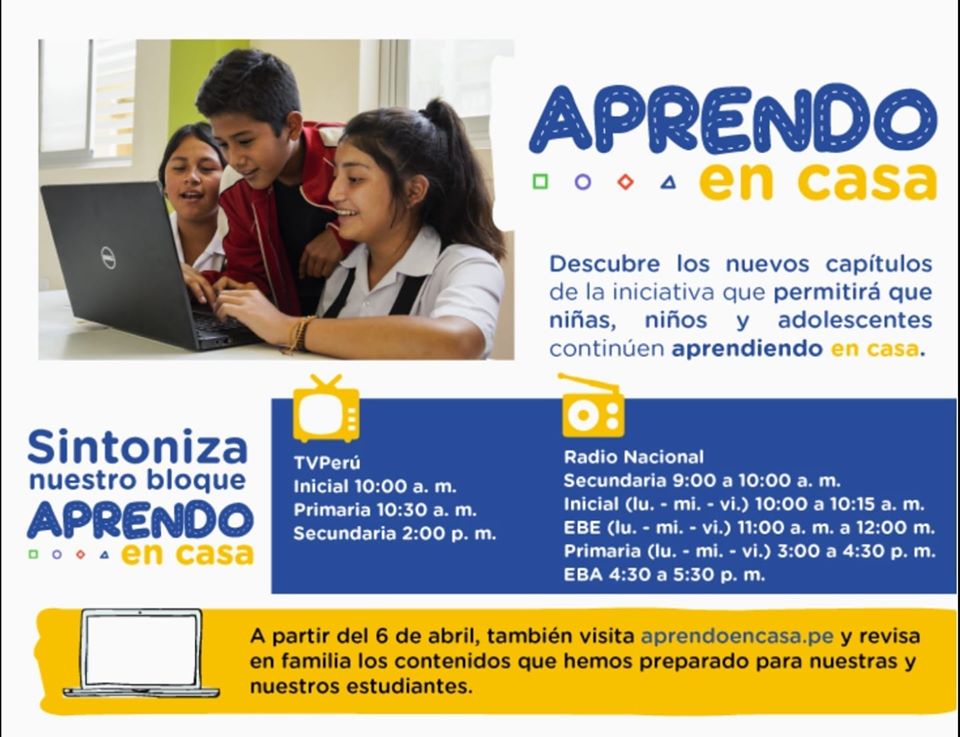 APRENDO
en casa

Descubre los nuevos capítulos de la iniciativa que permitirá que niñas, niños y adolescentes continúen aprendiendo en casa.

Sintoniza nuestro bloque
APRENDO
en casa

TVPerú
Inicial 10:00 a. m.
Primaria 10:30 a. m.
Secundaria 2:00 p. m.

Radio Nacional
Secundaria 9:00 a 10:00 a. m.
Inicial (lu. - mi. - vi.) 10:00 a 10:15 a. m.
EBE (lu. - mi. - vi.) 11:00 a. m. a 12:00 m.
Primaria (lu. - mi. - vi.) 3:00 a 4:30 p. m.
EBA 4:30 a 5:30 p. m.

A partir del 6 de abril, también visita aprendoencasa.pe y revisa en familia los contenidos que hemos preparado para nuestras y nuestros estudiantes.